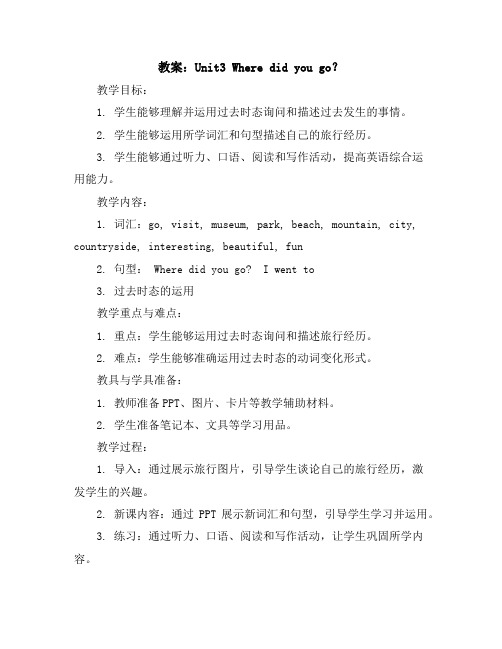 教案：Unit3 Where did you go?

教学目标：

1. 学生能够理解并运用过去时态询问和描述过去发生的事情。

2. 学生能够运用所学词汇和句型描述自己的旅行经历。

3. 学生能够通过听力、口语、阅读和写作活动，提高英语综合运用能力。

教学内容：

1. 词汇：go, visit, museum, park, beach, mountain, city, countryside, interesting, beautiful, fun

2. 句型： Where did you go? I went to

3. 过去时态的运用

教学重点与难点：

1. 重点：学生能够运用过去时态询问和描述旅行经历。

2. 难点：学生能够准确运用过去时态的动词变化形式。

教具与学具准备：

1. 教师准备PPT、图片、卡片等教学辅助材料。

2. 学生准备笔记本、文具等学习用品。

教学过程：

1. 导入：通过展示旅行图片，引导学生谈论自己的旅行经历，激发学生的兴趣。

2. 新课内容：通过 PPT 展示新词汇和句型，引导学生学习并运用。

3. 练习：通过听力、口语、阅读和写作活动，让学生巩固所学内容。